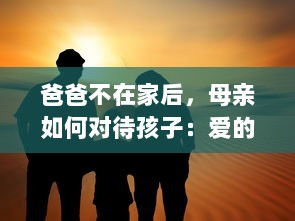 爸爸不在家后，母亲如何对待孩子：爱的